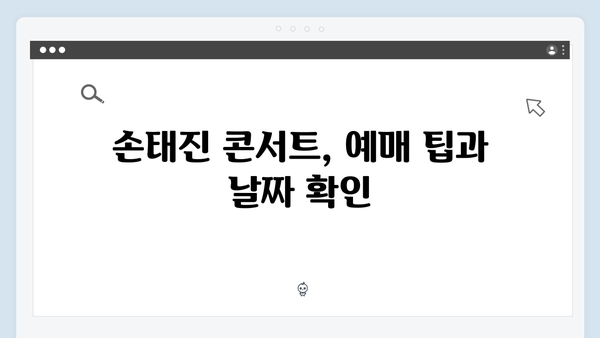 손태진 콘서트, 예매 팁과 날짜 확인